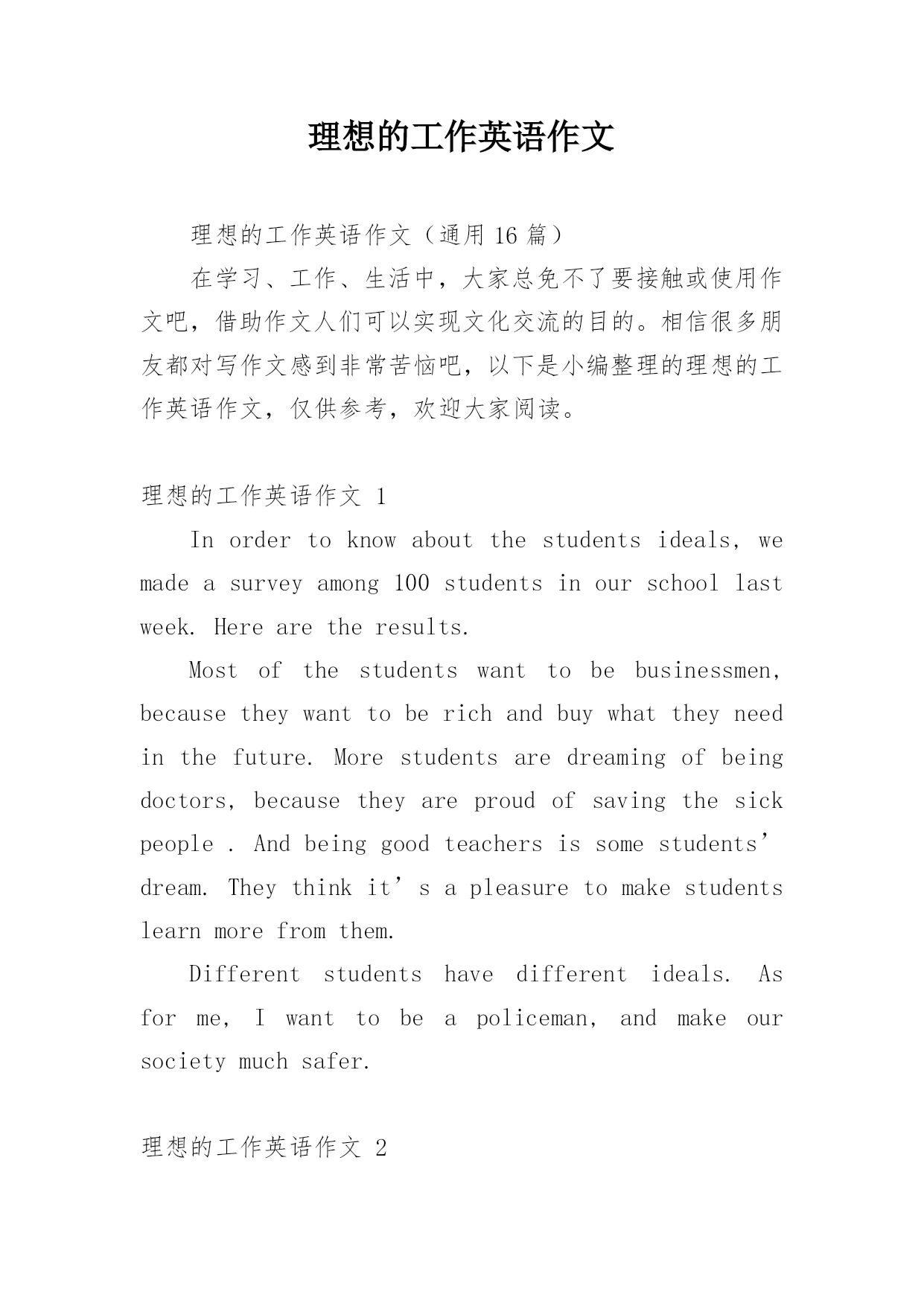 理想的工作英语作文

理想的工作英语作文（通用 16 篇）

在学习、工作、生活中，大家总免不了要接触或使用作文吧，借助作文人们可以实现文化交流的目的。相信很多朋友都对写作文感到非常苦恼吧，以下是小编整理的理想的工作英语作文，仅供参考，欢迎大家阅读。

理想的工作英语作文 1

In order to know about the students ideals, we made a survey among 100 students in our school last week. Here are the results.

Most of the students want to be businessmen, because they want to be rich and buy what they need in the future. More students are dreaming of being doctors, because they are proud of saving the sick people . And being good teachers is some students’ dream. They think it’s a pleasure to make students learn more from them.

Different students have different ideals. As for me, I want to be a policeman, and make our society much safer.

理想的工作英语作文 2